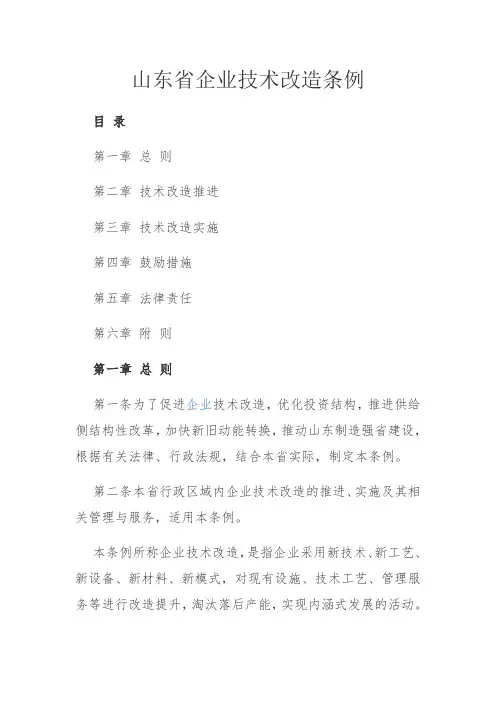 山东省企业技术改造条例

目 录

第一章 总 则

第二章 技术改造推进

第三章 技术改造实施

第四章 鼓励措施

第五章 法律责任

第六章 附 则

第一章 总 则

第一条为了促进企业技术改造，优化投资结构，推进供给侧结构性改革，加快新旧动能转换，推动山东制造强省建设，根据有关法律、行政法规，结合本省实际，制定本条例。

第二条本省行政区域内企业技术改造的推进、实施及其相关管理与服务，适用本条例。

本条例所称企业技术改造，是指企业采用新技术、新工艺、新设备、新材料、新模式，对现有设施、技术工艺、管理服务等进行改造提升，淘汰落后产能，实现内涵式发展的活动。